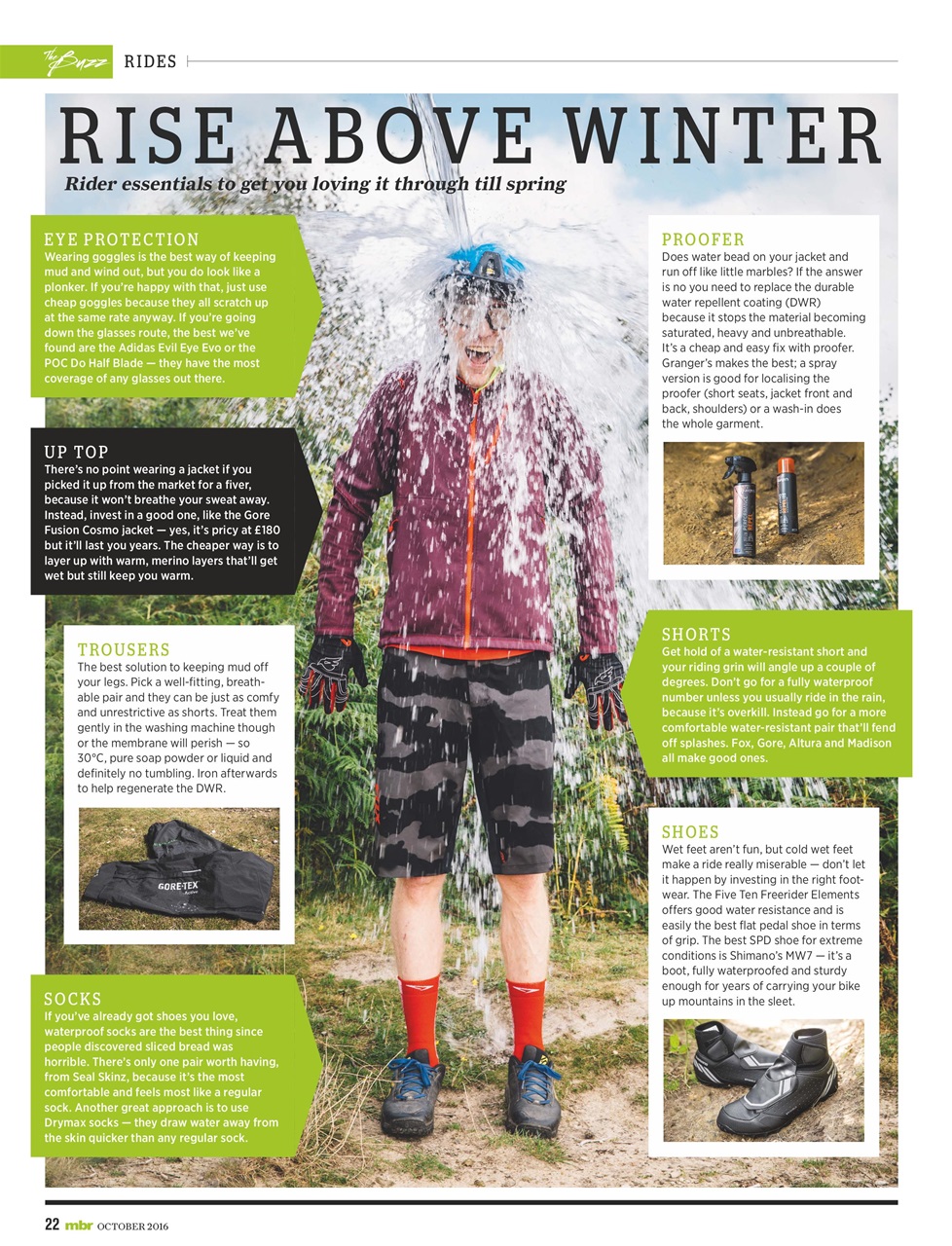 The Buzz RIDES

RISE ABOVE WINTER

Rider essentials to get you loving it through till spring

EYE PROTECTION
Wearing goggles is the best way of keeping mud and wind out, but you do look like a plonker. If you're happy with that, just use cheap goggles because they all scratch up at the same rate anyway. If you're going down the glasses route, the best we've found are the Adidas Evil Eye Evo or the POC Do Half Blade — they have the most coverage of any glasses out there.

UP TOP
There's no point wearing a jacket if you picked it up from the market for a fiver, because it won't breathe your sweat away. Instead, invest in a good one, like the Gore Fusion Cosmo jacket — yes, it's pricy at £180 but it'll last you years. The cheaper way is to layer up with warm, merino layers that'll get wet but still keep you warm.

TROUSERS
The best solution to keeping mud off your legs. Pick a well-fitting, breathable pair and they can be just as comfy and unrestrictive as shorts. Treat them gently in the washing machine though or the membrane will perish — so 30°C, pure soap powder or liquid and definitely no tumbling. Iron afterwards to help regenerate the DWR.

GORE-TEX

SOCKS
If you've already got shoes you love, waterproof socks are the best thing since people discovered sliced bread was horrible. There's only one pair worth having, from Seal Skinz, because it's the most comfortable and feels most like a regular sock. Another great approach is to use Drymax socks — they draw water away from the skin quicker than any regular sock.

PROOFER
Does water bead on your jacket and run off like little marbles? If the answer is no you need to replace the durable water repellent coating (DWR) because it stops the material becoming saturated, heavy and unbreathable. It's a cheap and easy fix with proofer. Granger's makes the best; a spray version is good for localising the proofer (short seats, jacket front and back, shoulders) or a wash-in does the whole garment.

SHORTS
Get hold of a water-resistant short and your riding grin will angle up a couple of degrees. Don't go for a fully waterproof number unless you usually ride in the rain, because it's overkill. Instead go for a more comfortable water-resistant pair that'll fend off splashes. Fox, Gore, Altura and Madison all make good ones.

SHOES
Wet feet aren't fun, but cold wet feet make a ride really miserable — don't let it happen by investing in the right footwear. The Five Ten Freerider Elements offers good water resistance and is easily the best flat pedal shoe in terms of grip. The best SPD shoe for extreme conditions is Shimano's MW7 — it's a boot, fully waterproofed and sturdy enough for years of carrying your bike up mountains in the sleet.

22 mbr OCTOBER 2016